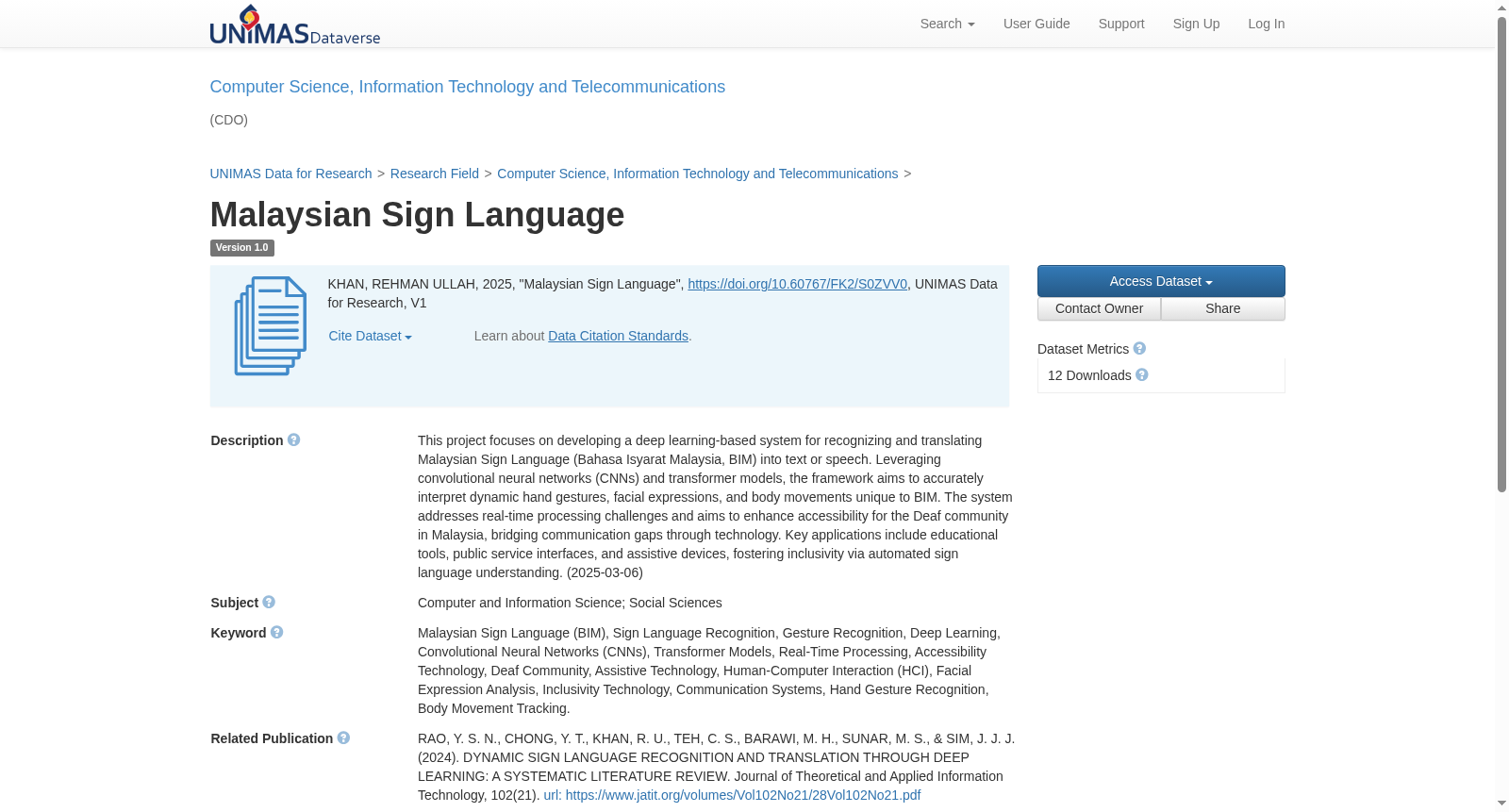 UNIMAS Dataverse

Search User Guide Support Sign Up Log In

Computer Science, Information Technology and Telecommunications

(CDO)

UNIMAS Data for Research > Research Field > Computer Science, Information Technology and Telecommunications >

Malaysian Sign Language

Version 1.0

KHAN, REHMAN ULLAH, 2025, "Malaysian Sign Language", https://doi.org/10.60767/FK2/S0ZVV0, UNIMAS Data for Research, V1

Cite Dataset

Learn about Data Citation Standards.

Access Dataset

Contact Owner

Share

Dataset Metrics

12 Downloads

Description

This project focuses on developing a deep learning-based system for recognizing and translating Malaysian Sign Language (Bahasa Isyarat Malaysia, BIM) into text or speech. Leveraging convolutional neural networks (CNNs) and transformer models, the framework aims to accurately interpret dynamic hand gestures, facial expressions, and body movements unique to BIM. The system addresses real-time processing challenges and aims to enhance accessibility for the Deaf community in Malaysia, bridging communication gaps through technology. Key applications include educational tools, public service interfaces, and assistive devices, fostering inclusivity via automated sign language understanding. (2025-03-06)

Subject

Computer and Information Science; Social Sciences

Keyword

Malaysian Sign Language (BIM), Sign Language Recognition, Gesture Recognition, Deep Learning, Convolutional Neural Networks (CNNs), Transformer Models, Real-Time Processing, Accessibility Technology, Deaf Community, Assistive Technology, Human-Computer Interaction (HCI), Facial Expression Analysis, Inclusivity Technology, Communication Systems, Hand Gesture Recognition, Body Movement Tracking.

Related Publication

RAO, Y. S. N., CHONG, Y. T., KHAN, R. U., TEH, C. S., BARAWI, M. H., SUNAR, M. S., & SIM, J. J. J. (2024). DYNAMIC SIGN LANGUAGE RECOGNITION AND TRANSLATION THROUGH DEEP LEARNING: A SYSTEMATIC LITERATURE REVIEW. Journal of Theoretical and Applied Information Technology, 102(21). url: https://www.jatit.org/volumes/Vol102No21/28Vol102No21.pdf